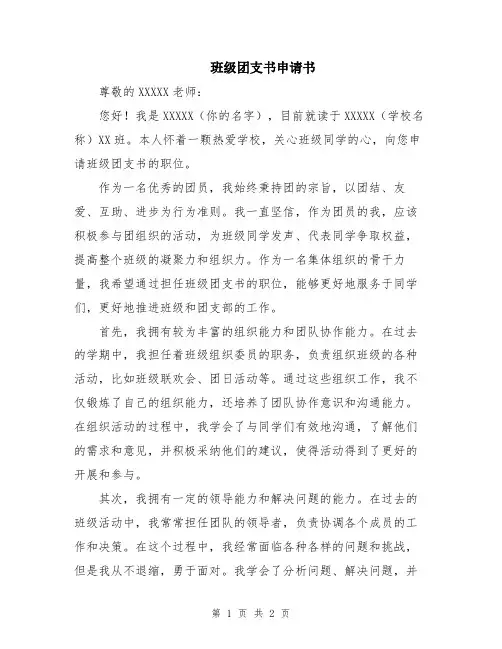 班级团支书申请书

尊敬的 XXXXX 老师：

您好！我是 XXXXX（你的名字），目前就读于 XXXXX（学校名称）XX 班。本人怀着一颗热爱学校，关心班级同学的心，向您申请班级团支书的职位。

作为一名优秀的团员，我始终秉持团的宗旨，以团结、友爱、互助、进步为行为准则。我一直坚信，作为团员的我，应该积极参与团组织的活动，为班级同学发声、代表同学争取权益，提高整个班级的凝聚力和组织力。作为一名集体组织的骨干力量，我希望通过担任班级团支书的职位，能够更好地服务于同学们，更好地推进班级和团支部的工作。

首先，我拥有较为丰富的组织能力和团队协作能力。在过去的学期中，我担任着班级组织委员的职务，负责组织班级的各种活动，比如班级联欢会、团日活动等。通过这些组织工作，我不仅锻炼了自己的组织能力，还培养了团队协作意识和沟通能力。在组织活动的过程中，我学会了与同学们有效地沟通，了解他们的需求和意见，并积极采纳他们的建议，使得活动得到了更好的开展和参与。

其次，我拥有一定的领导能力和解决问题的能力。在过去的班级活动中，我常常担任团队的领导者，负责协调各个成员的工作和决策。在这个过程中，我经常面临各种各样的问题和挑战，但是我从不退缩，勇于面对。我学会了分析问题、解决问题，并

第 1 页 共 2 页